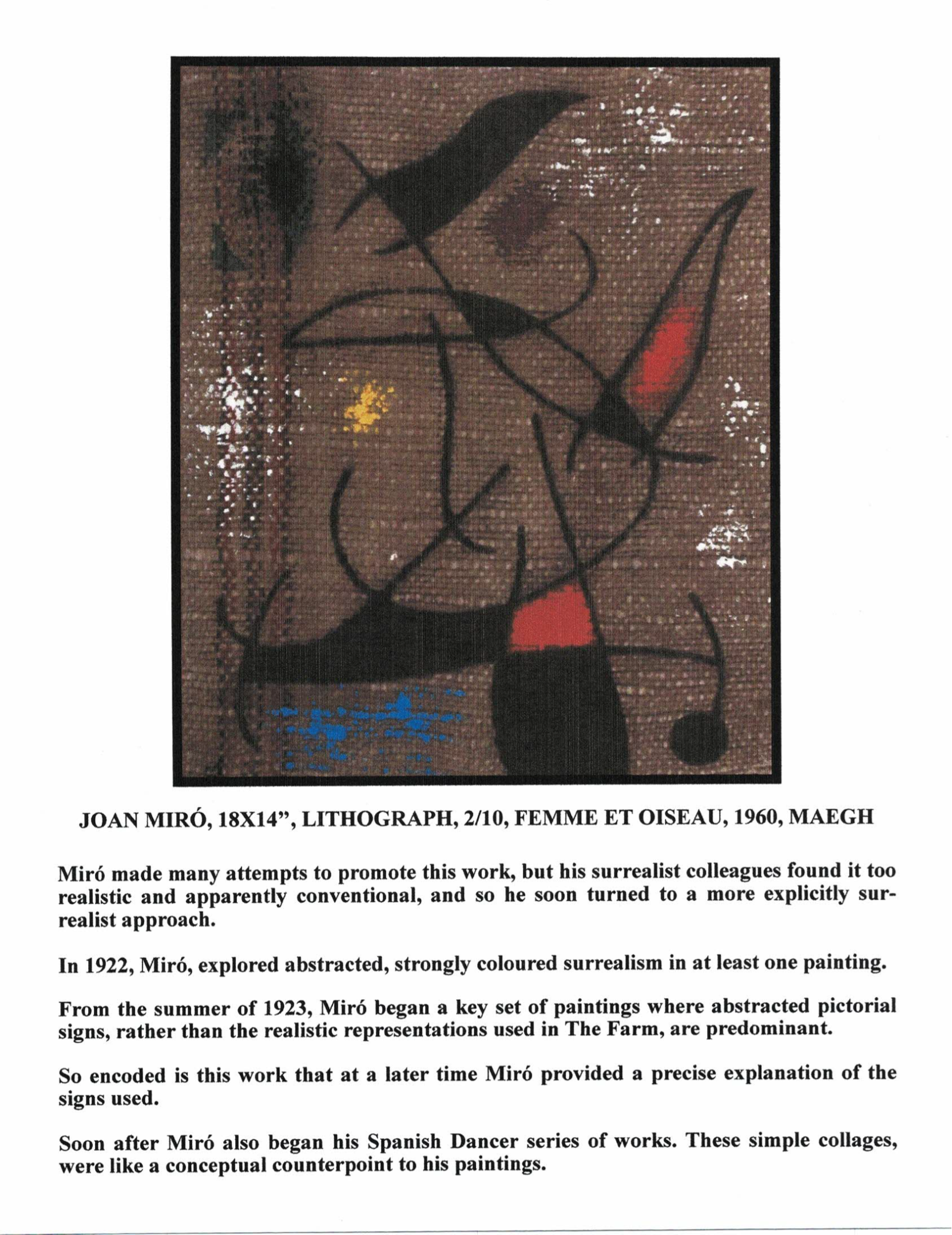 JOAN MIRÓ, 18X14", LITHOGRAPH, 2/10, FEMME ET OISEAU, 1960, MAEGH

Miró made many attempts to promote this work, but his surrealist colleagues found it too realistic and apparently conventional, and so he soon turned to a more explicitly surrealist approach.

In 1922, Miró, explored abstracted, strongly coloured surrealism in at least one painting.

From the summer of 1923, Miró began a key set of paintings where abstracted pictorial signs, rather than the realistic representations used in The Farm, are predominant.

So encoded is this work that at a later time Miró provided a precise explanation of the signs used.

Soon after Miró also began his Spanish Dancer series of works. These simple collages, were like a conceptual counterpoint to his paintings.